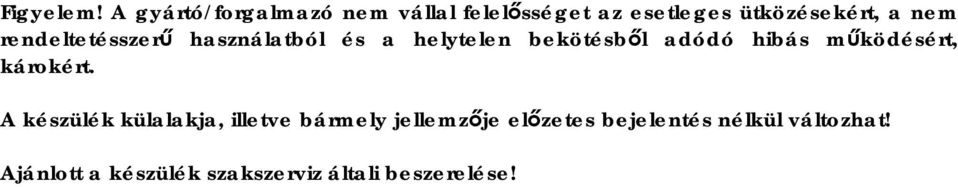 Figyelem! A gyártó/forgalmazó nem vállal felelősséget az esetleges ütközésekért, a nem rendeltetésszerű használatból és a helytelen bekötésből adódó hibás működésért, károkért.

A készülék külalakja, illetve bármely jellemzője előzetes bejelentés nélkül változhat!

Ajánlott a készülék szakszerviz általi beszerelése!